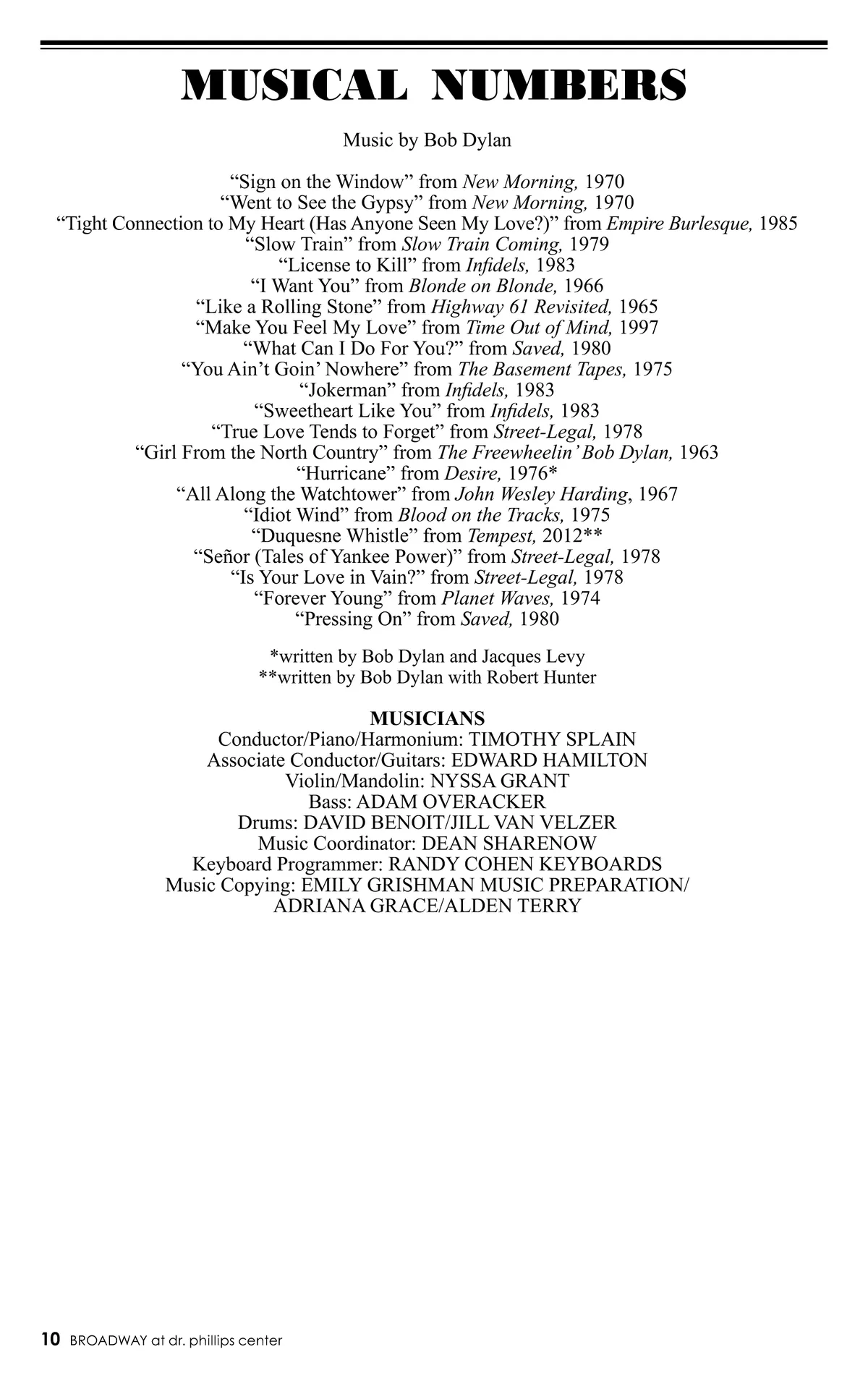 MUSICAL NUMBERS

Music by Bob Dylan

“Sign on the Window” from New Morning, 1970
“Went to See the Gypsy” from New Morning, 1970
“Tight Connection to My Heart (Has Anyone Seen My Love?)” from Empire Burlesque, 1985
“Slow Train” from Slow Train Coming, 1979
“License to Kill” from Infidels, 1983
“I Want You” from Blonde on Blonde, 1966
“Like a Rolling Stone” from Highway 61 Revisited, 1965
“Make You Feel My Love” from Time Out of Mind, 1997
“What Can I Do For You?” from Saved, 1980
“You Ain’t Goin’ Nowhere” from The Basement Tapes, 1975
“Jokerman” from Infidels, 1983
“Sweetheart Like You” from Infidels, 1983
“True Love Tends to Forget” from Street-Legal, 1978
“Girl From the North Country” from The Freewheelin’ Bob Dylan, 1963
“Hurricane” from Desire, 1976*
“All Along the Watchtower” from John Wesley Harding, 1967
“Idiot Wind” from Blood on the Tracks, 1975
“Duquesne Whistle” from Tempest, 2012**
“Señor (Tales of Yankee Power)” from Street-Legal, 1978
“Is Your Love in Vain?” from Street-Legal, 1978
“Forever Young” from Planet Waves, 1974
“Pressing On” from Saved, 1980

*written by Bob Dylan and Jacques Levy
**written by Bob Dylan with Robert Hunter

MUSICIANS
Conductor/Piano/Harmonium: TIMOTHY SPLAIN
Associate Conductor/Guitars: EDWARD HAMILTON
Violin/Mandolin: NYSSA GRANT
Bass: ADAM OVERACKER
Drums: DAVID BENOIT/JILL VAN VELZER
Music Coordinator: DEAN SHARENOW
Keyboard Programmer: RANDY COHEN KEYBOARDS
Music Copying: EMILY GRISHMAN MUSIC PREPARATION/ ADRIANA GRACE/ALDEN TERRY

10 BROADWAY at dr. phillips center